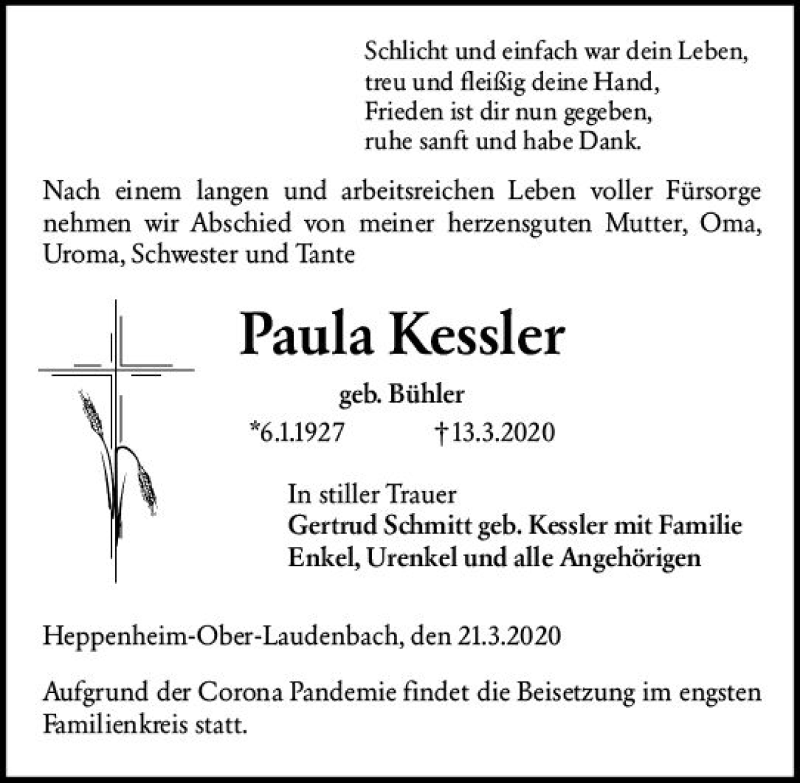 Schlicht und einfach war dein Leben,
treu und fleißig deine Hand,
Frieden ist dir nun gegeben,
ruhe sanft und habe Dank.

Nach einem langen und arbeitsreichen Leben voller Fürsorge nehmen wir Abschied von meiner herzensguten Mutter, Oma, Uroma, Schwester und Tante

Paula Kessler

geb. Bühler

*6.1.1927 †13.3.2020

In stiller Trauer
Gertrud Schmitt geb. Kessler mit Familie
Enkel, Urenkel und alle Angehörigen

Heppenheim-Ober-Laudenbach, den 21.3.2020

Aufgrund der Corona Pandemie findet die Beisetzung im engsten Familienkreis statt.